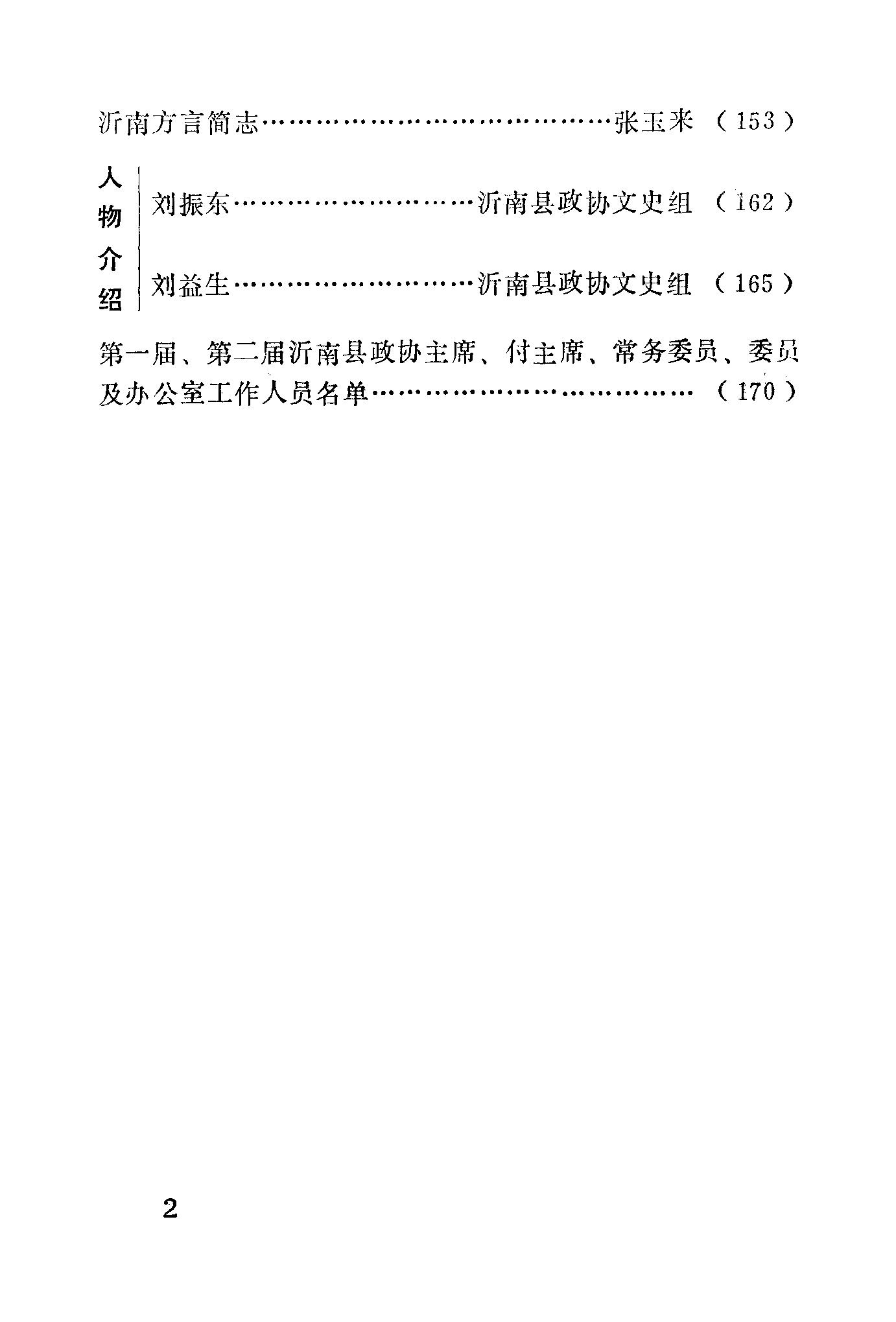 沂南方言简志 张玉来 (153)

人物介绍

刘振东 沂南县政协文史组 (162)

刘益生 沂南县政协文史组 (165)

第一届、第二届沂南县政协主席、付主席、常务委员、委员及办公室工作人员名单 (170)

2